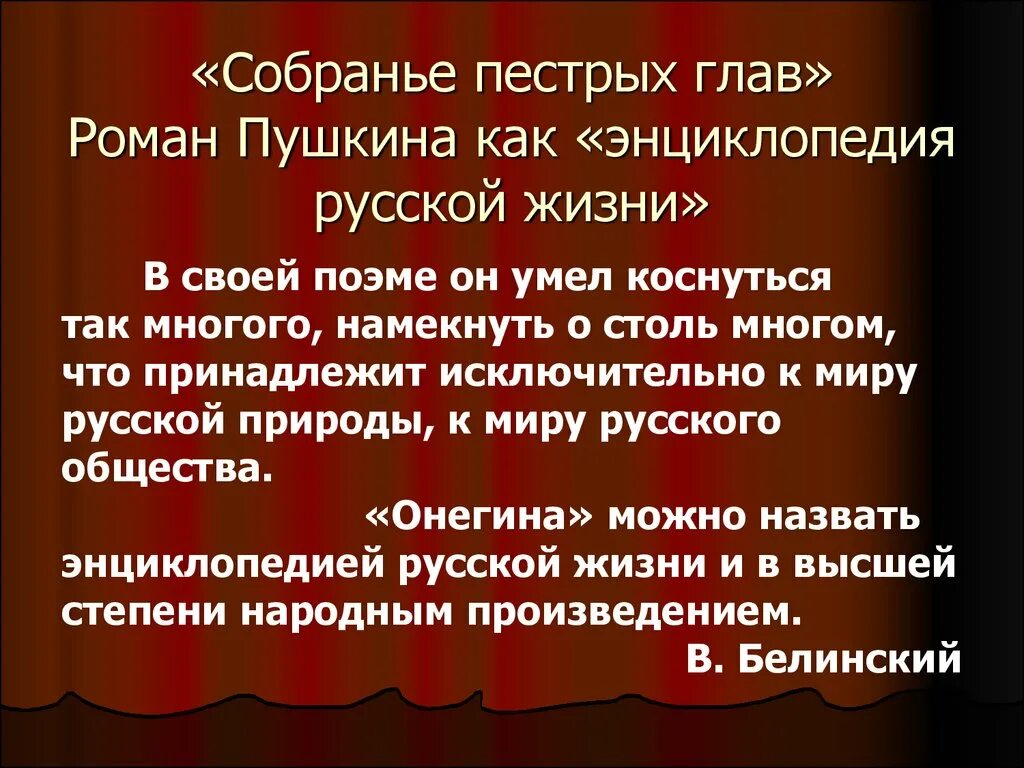 «Собранье пестрых глав»
Роман Пушкина как «энциклопедия русской жизни»

В своей поэме он умел коснуться так многого, намекнуть о столь многом, что принадлежит исключительно к миру русской природы, к миру русского общества.

«Онегина» можно назвать энциклопедией русской жизни и в высшей степени народным произведением.

В. Белинский